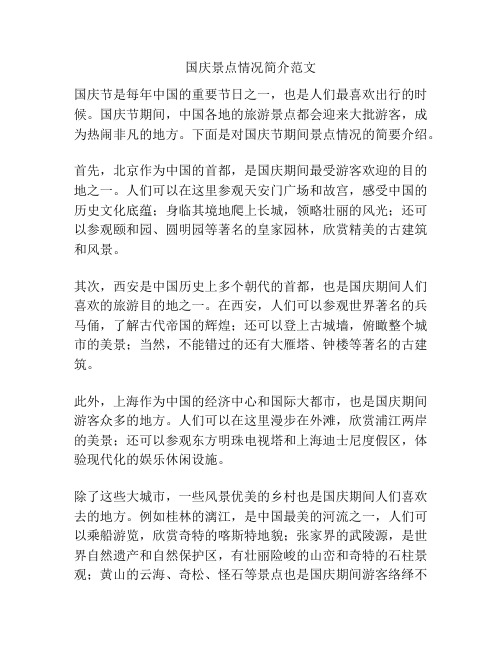 国庆景点情况简介范文

国庆节是每年中国的重要节日之一，也是人们最喜欢出行的时候。国庆节期间，中国各地的旅游景点都会迎来大批游客，成为热闹非凡的地方。下面是对国庆节期间景点情况的简要介绍。

首先，北京作为中国的首都，是国庆期间最受游客欢迎的目的地之一。人们可以在这里参观天安门广场和故宫，感受中国的历史文化底蕴；身临其境地爬上长城，领略壮丽的风光；还可以参观颐和园、圆明园等著名的皇家园林，欣赏精美的古建筑和风景。

其次，西安是中国历史上多个朝代的首都，也是国庆期间人们喜欢的旅游目的地之一。在西安，人们可以参观世界著名的兵马俑，了解古代帝国的辉煌；还可以登上古城墙，俯瞰整个城市的美景；当然，不能错过的还有大雁塔、钟楼等著名的古建筑。

此外，上海作为中国的经济中心和国际大都市，也是国庆期间游客众多的地方。人们可以在这里漫步在外滩，欣赏浦江两岸的美景；还可以参观东方明珠电视塔和上海迪士尼度假区，体验现代化的娱乐休闲设施。

除了这些大城市，一些风景优美的乡村也是国庆期间人们喜欢去的地方。例如桂林的漓江，是中国最美的河流之一，人们可以乘船游览，欣赏奇特的喀斯特地貌；张家界的武陵源，是世界自然遗产和自然保护区，有壮丽险峻的山峦和奇特的石柱景观；黄山的云海、奇松、怪石等景点也是国庆期间游客络绎不